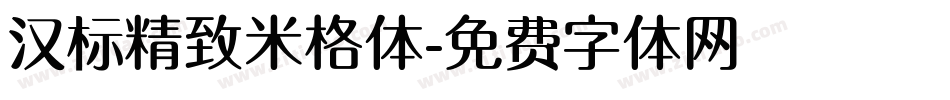 汉标精致米格体-免费字体网